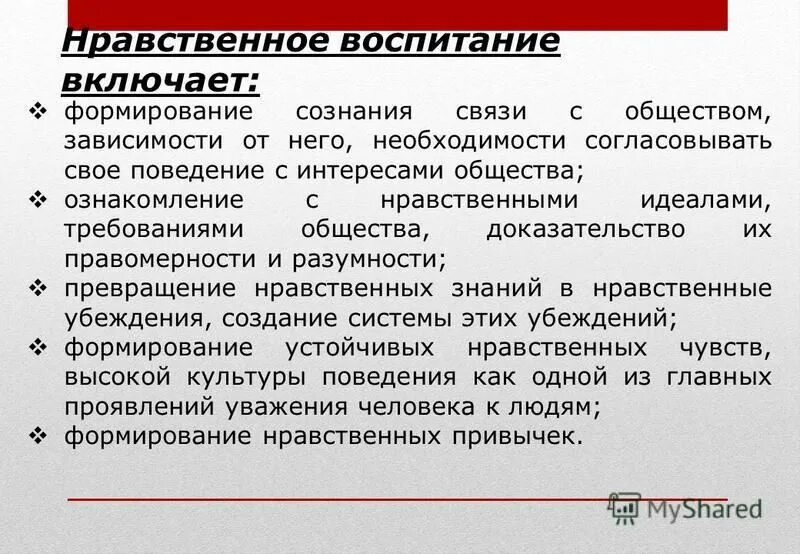 Нравственное воспитание включает:

❖ формирование сознания связи с обществом, зависимости от него, необходимости согласовывать свое поведение с интересами общества;
❖ ознакомление с нравственными идеалами, требованиями общества, доказательство их правомерности и разумности;
❖ превращение нравственных знаний в нравственные убеждения, создание системы этих убеждений;
❖ формирование устойчивых нравственных чувств, высокой культуры поведения как одной из главных проявлений уважения человека к людям;
❖ формирование нравственных привычек.

MyShared